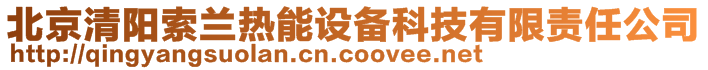 北京清阳索兰热能设备科技有限责任公司
http://qingyangsuolan.cn.coovee.net